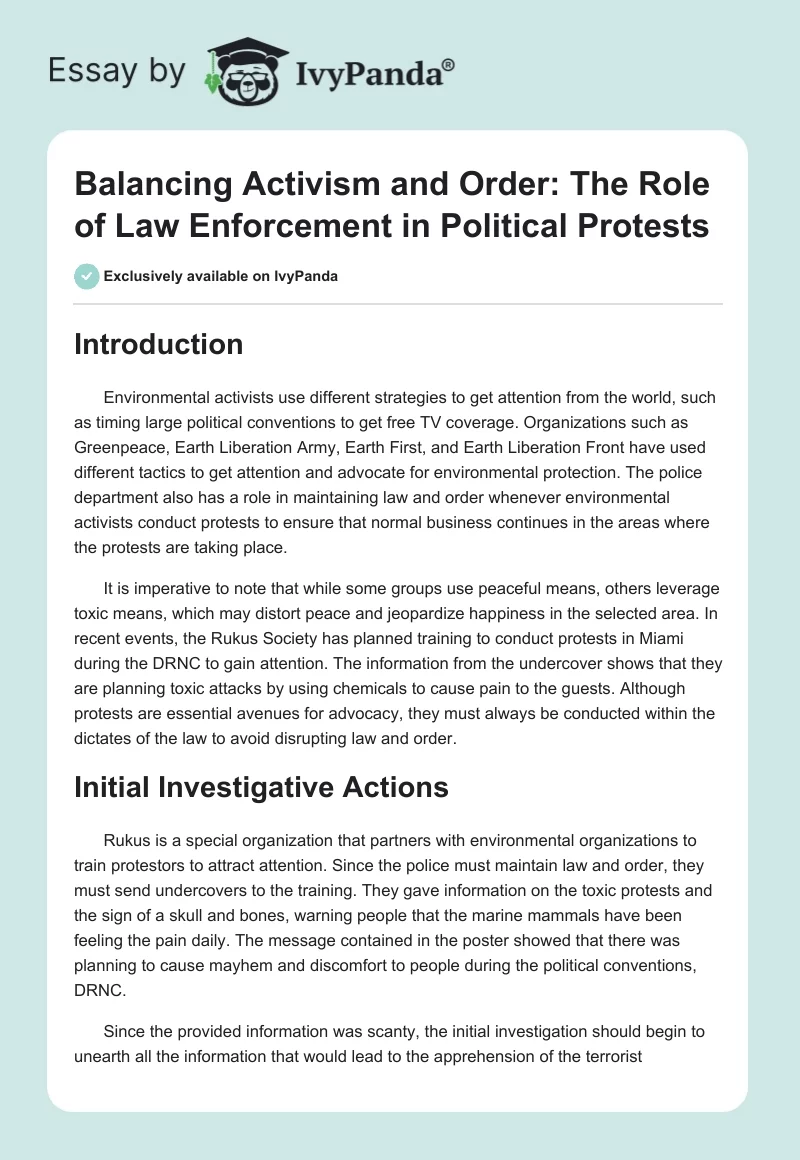 Essay by IvyPanda®

Balancing Activism and Order: The Role of Law Enforcement in Political Protests

Exclusively available on IvyPanda

Introduction

Environmental activists use different strategies to get attention from the world, such as timing large political conventions to get free TV coverage. Organizations such as Greenpeace, Earth Liberation Army, Earth First, and Earth Liberation Front have used different tactics to get attention and advocate for environmental protection. The police department also has a role in maintaining law and order whenever environmental activists conduct protests to ensure that normal business continues in the areas where the protests are taking place.

It is imperative to note that while some groups use peaceful means, others leverage toxic means, which may distort peace and jeopardize happiness in the selected area. In recent events, the Rukus Society has planned training to conduct protests in Miami during the DRNC to gain attention. The information from the undercover shows that they are planning toxic attacks by using chemicals to cause pain to the guests. Although protests are essential avenues for advocacy, they must always be conducted within the dictates of the law to avoid disrupting law and order.

Initial Investigative Actions

Rukus is a special organization that partners with environmental organizations to train protestors to attract attention. Since the police must maintain law and order, they must send undercovers to the training. They gave information on the toxic protests and the sign of a skull and bones, warning people that the marine mammals have been feeling the pain daily. The message contained in the poster showed that there was planning to cause mayhem and discomfort to people during the political conventions, DRNC.

Since the provided information was scanty, the initial investigation should begin to unearth all the information that would lead to the apprehension of the terrorist